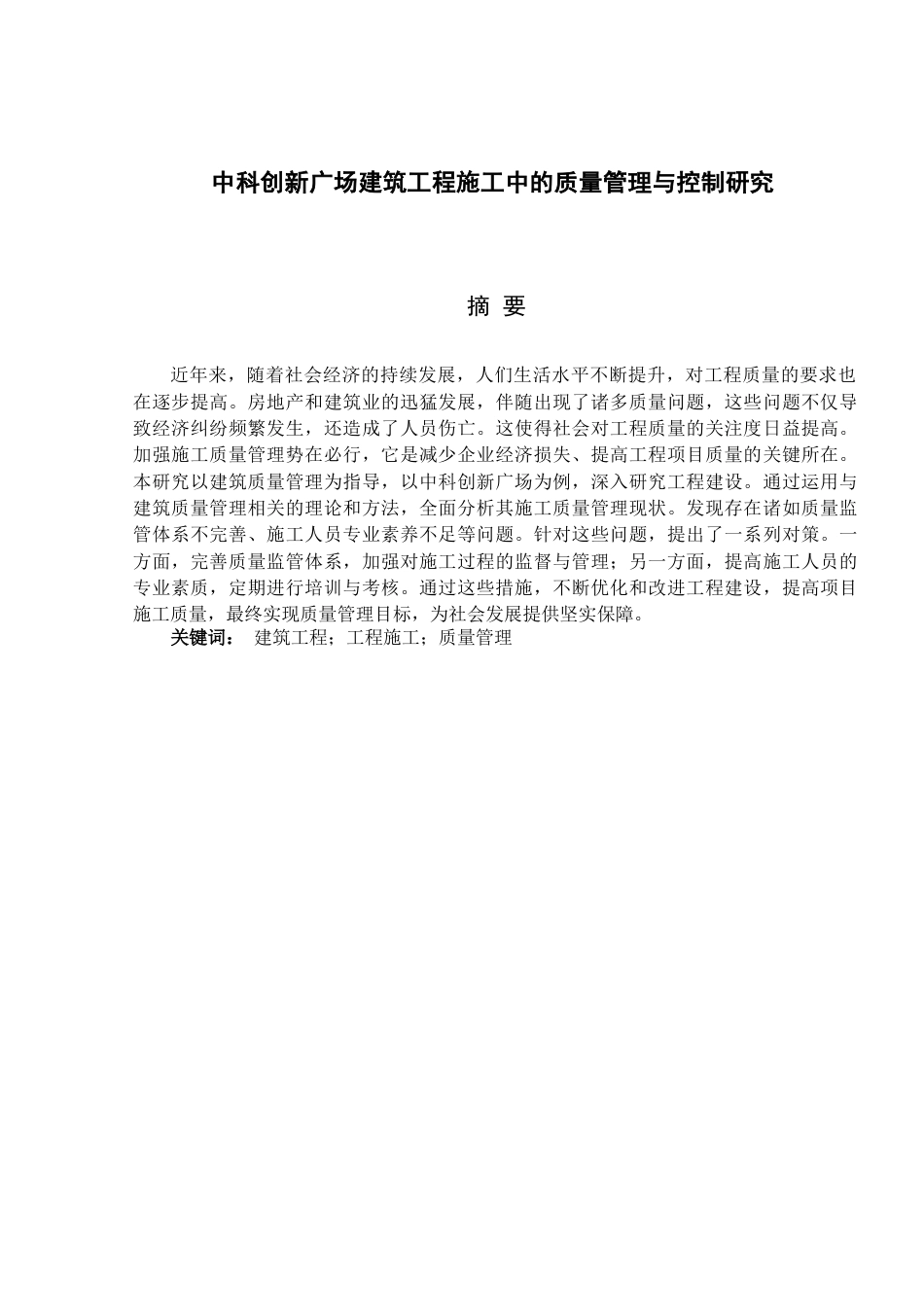 中科创新广场建筑工程施工中的质量管理与控制研究

摘 要

近年来，随着社会经济的持续发展，人们生活水平不断提升，对工程质量的要求也在逐步提高。房地产和建筑业的迅猛发展，伴随出现了诸多质量问题，这些问题不仅导致经济纠纷频繁发生，还造成了人员伤亡。这使得社会对工程质量的关注度日益提高。加强施工质量管理势在必行，它是减少企业经济损失、提高工程项目质量的关键所在。本研究以建筑质量管理为指导，以中科创新广场为例，深入研究工程建设。通过运用与建筑质量管理相关的理论和方法，全面分析其施工质量管理现状。发现存在诸如质量监管体系不完善、施工人员专业素养不足等问题。针对这些问题，提出了一系列对策。一方面，完善质量监管体系，加强对施工过程的监督与管理；另一方面，提高施工人员的专业素质，定期进行培训与考核。通过这些措施，不断优化和改进工程建设，提高项目施工质量，最终实现质量管理目标，为社会发展提供坚实保障。

关键词： 建筑工程；工程施工；质量管理